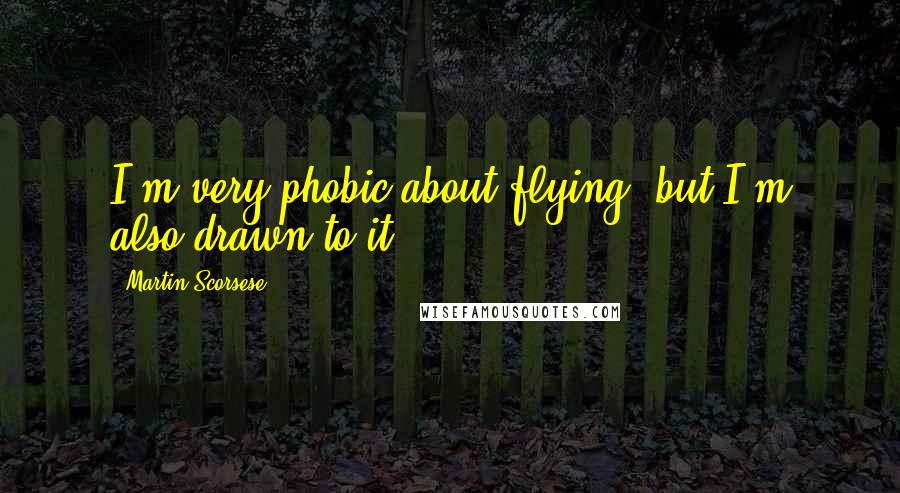 I'm very phobic about flying, but I'm also drawn to it.

Martin Scorsese

WISEFAMOUSQUOTES.COM